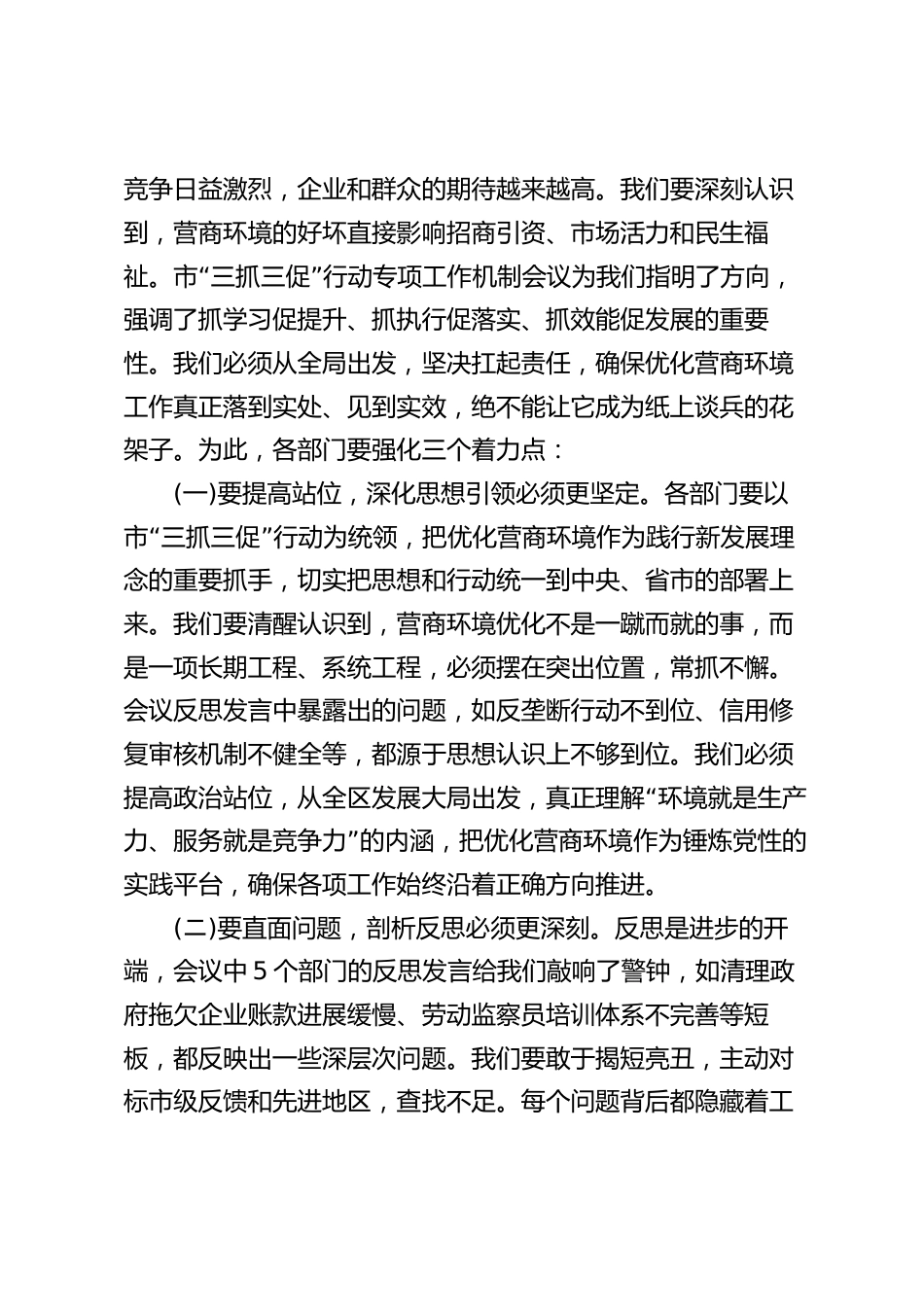 竞争日益激烈，企业和群众的期待越来越高。我们要深刻认识到，营商环境的好坏直接影响招商引资、市场活力和民生福祉。市“三抓三促”行动专项工作机制会议为我们指明了方向，强调了抓学习促提升、抓执行促落实、抓效能促发展的重要性。我们必须从全局出发，坚决扛起责任，确保优化营商环境工作真正落到实处、见到实效，绝不能让它成为纸上谈兵的花架子。为此，各部门要强化三个着力点：

(一)要提高站位，深化思想引领必须更坚定。各部门要以市“三抓三促”行动为统领，把优化营商环境作为践行新发展理念的重要抓手，切实把思想和行动统一到中央、省市的部署上来。我们要清醒认识到，营商环境优化不是一蹴而就的事，而是一项长期工程、系统工程，必须摆在突出位置，常抓不懈。会议反思发言中暴露出的问题，如反垄断行动不到位、信用修复审核机制不健全等，都源于思想认识上不够到位。我们必须提高政治站位，从全区发展大局出发，真正理解“环境就是生产力、服务就是竞争力”的内涵，把优化营商环境作为锤炼党性的实践平台，确保各项工作始终沿着正确方向推进。

(二)要直面问题，剖析反思必须更深刻。反思是进步的开端，会议中 5 个部门的反思发言给我们敲响了警钟，如清理政府拖欠企业账款进展缓慢、劳动监察员培训体系不完善等短板，都反映出一些深层次问题。我们要敢于揭短亮丑，主动对标市级反馈和先进地区，查找不足。每个问题背后都隐藏着工